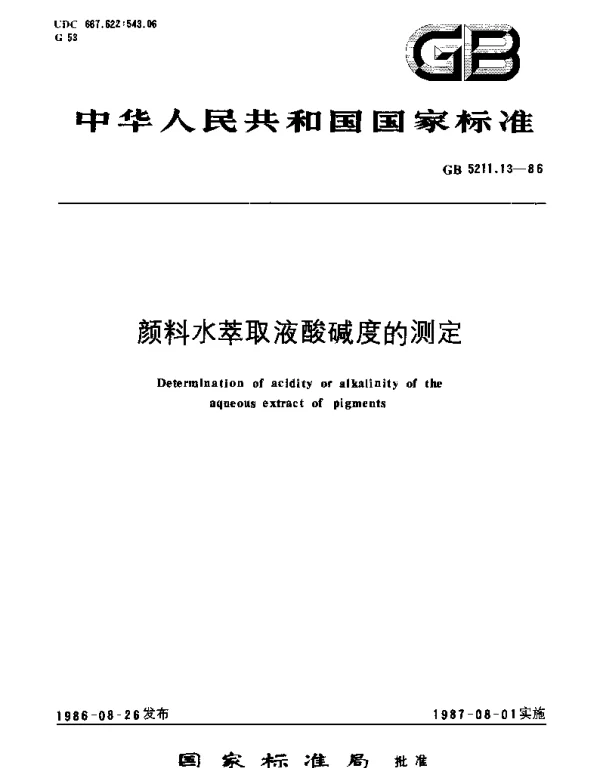 UDC 667.622:543.06
G 53

GB

中华人民共和国国家标准

GB 5211.13—86

颜料水萃取液酸碱度的测定

Determination of acidity or alkalinity of the aqueous extract of pigments

1986-08-26发布

1987-08-01实施

国家标准局 批准